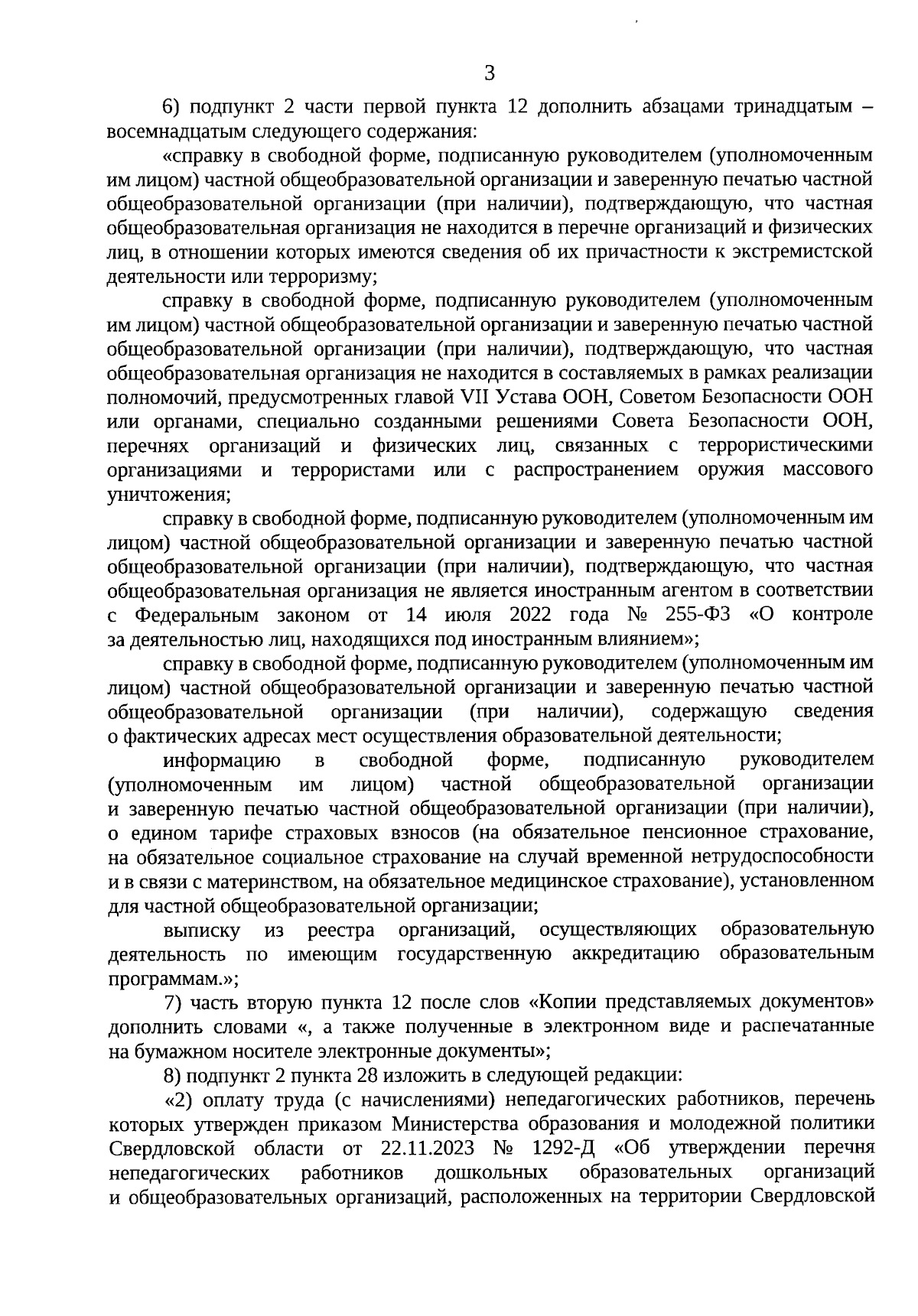 3

6) подпункт 2 части первой пункта 12 дополнить абзацами тринадцатым – восемнадцатым следующего содержания:

«справку в свободной форме, подписанную руководителем (уполномоченным им лицом) частной общеобразовательной организации и заверенную печатью частной общеобразовательной организации (при наличии), подтверждающую, что частная общеобразовательная организация не находится в перечне организаций и физических лиц, в отношении которых имеются сведения об их причастности к экстремистской деятельности или терроризму;

справку в свободной форме, подписанную руководителем (уполномоченным им лицом) частной общеобразовательной организации и заверенную печатью частной общеобразовательной организации (при наличии), подтверждающую, что частная общеобразовательная организация не находится в составляемых в рамках реализации полномочий, предусмотренных главой VII Устава ООН, Советом Безопасности ООН или органами, специально созданными решениями Совета Безопасности ООН, перечнях организаций и физических лиц, связанных с террористическими организациями и террористами или с распространением оружия массового уничтожения;

справку в свободной форме, подписанную руководителем (уполномоченным им лицом) частной общеобразовательной организации и заверенную печатью частной общеобразовательной организации (при наличии), подтверждающую, что частная общеобразовательная организация не является иностранным агентом в соответствии с Федеральным законом от 14 июля 2022 года № 255-ФЗ «О контроле за деятельностью лиц, находящихся под иностранным влиянием»;

справку в свободной форме, подписанную руководителем (уполномоченным им лицом) частной общеобразовательной организации и заверенную печатью частной общеобразовательной организации (при наличии), содержащую сведения о фактических адресах мест осуществления образовательной деятельности;

информацию в свободной форме, подписанную руководителем (уполномоченным им лицом) частной общеобразовательной организации и заверенную печатью частной общеобразовательной организации (при наличии), о едином тарифе страховых взносов (на обязательное пенсионное страхование, на обязательное социальное страхование на случай временной нетрудоспособности и в связи с материнством, на обязательное медицинское страхование), установленном для частной общеобразовательной организации;

выписку из реестра организаций, осуществляющих образовательную деятельность по имеющим государственную аккредитацию образовательным программам.»;

7) часть вторую пункта 12 после слов «Копии представляемых документов» дополнить словами «, а также полученные в электронном виде и распечатанные на бумажном носителе электронные документы»;

8) подпункт 2 пункта 28 изложить в следующей редакции:

«2) оплату труда (с начислениями) непедагогических работников, перечень которых утвержден приказом Министерства образования и молодежной политики Свердловской области от 22.11.2023 № 1292-Д «Об утверждении перечня непедагогических работников дошкольных образовательных организаций и общеобразовательных организаций, расположенных на территории Свердловской